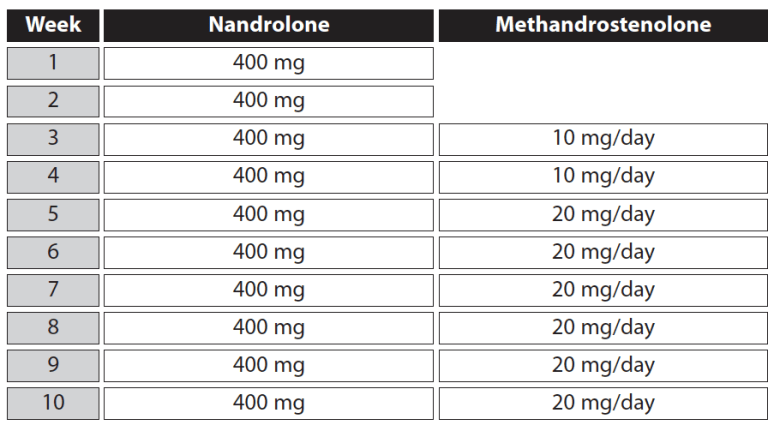 | Week | Nandrolone | Methandrostenolone |
|---|---|---|
| 1 | 400 mg | |
| 2 | 400 mg | |
| 3 | 400 mg | 10 mg/day |
| 4 | 400 mg | 10 mg/day |
| 5 | 400 mg | 20 mg/day |
| 6 | 400 mg | 20 mg/day |
| 7 | 400 mg | 20 mg/day |
| 8 | 400 mg | 20 mg/day |
| 9 | 400 mg | 20 mg/day |
| 10 | 400 mg | 20 mg/day |